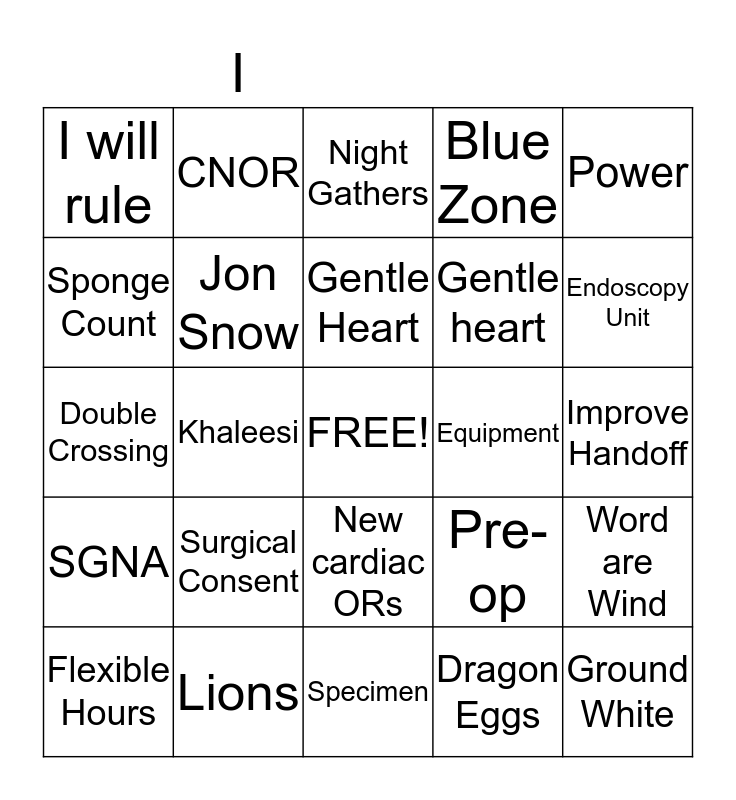 I

| I will rule | CNOR | Night Gathers | Blue Zone | Power |
|---|---|---|---|---|
| Sponge Count | Jon Snow | Gentle Heart | Gentle heart | Endoscopy Unit |
| Double Crossing | Khaleesi | FREE! | Equipment | Improve Handoff |
| SGNA | Surgical Consent | New cardiac ORs | Pre-op | Word are Wind |
| Flexible Hours | Lions | Specimen | Dragon Eggs | Ground White |